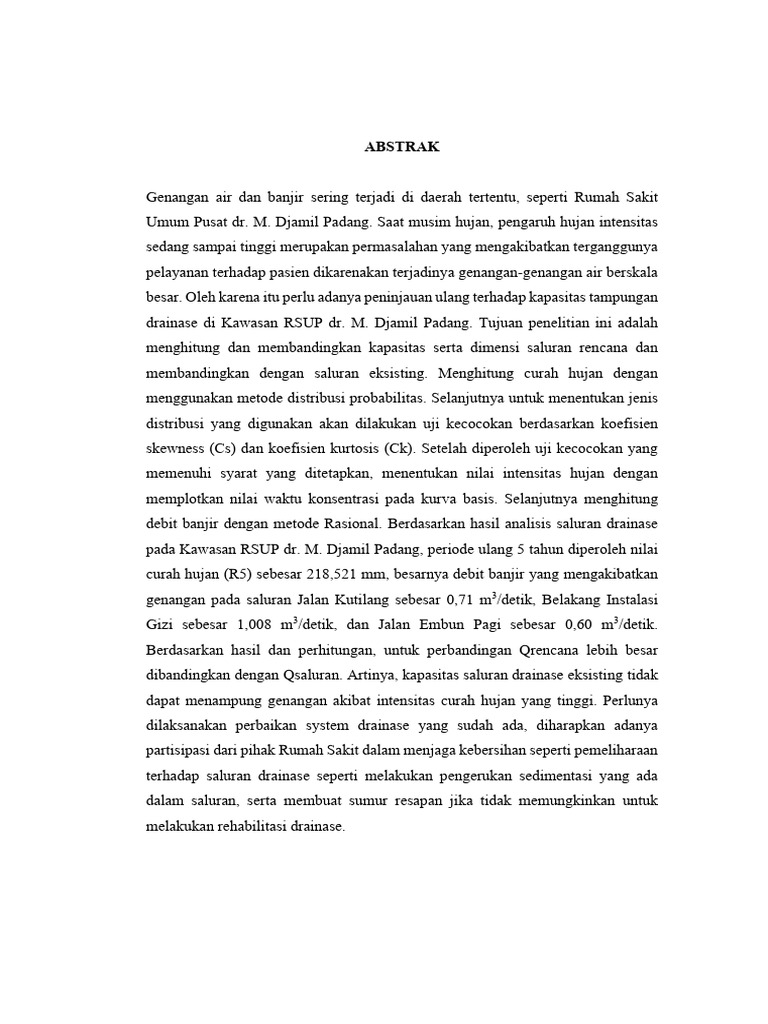 ABSTRAK

Genangan air dan banjir sering terjadi di daerah tertentu, seperti Rumah Sakit Umum Pusat dr. M. Djamil Padang. Saat musim hujan, pengaruh hujan intensitas sedang sampai tinggi merupakan permasalahan yang mengakibatkan terganggunya pelayanan terhadap pasien dikarenakan terjadinya genangan-genangan air berskala besar. Oleh karena itu perlu adanya peninjauan ulang terhadap kapasitas tampungan drainase di Kawasan RSUP dr. M. Djamil Padang. Tujuan penelitian ini adalah menghitung dan membandingkan kapasitas serta dimensi saluran rencana dan membandingkan dengan saluran eksisting. Menghitung curah hujan dengan menggunakan metode distribusi probabilitas. Selanjutnya untuk menentukan jenis distribusi yang digunakan akan dilakukan uji kecocokan berdasarkan koefisien skewness (Cs) dan koefisien kurtosis (Ck). Setelah diperoleh uji kecocokan yang memenuhi syarat yang ditetapkan, menentukan nilai intensitas hujan dengan memplotkan nilai waktu konsentrasi pada kurva basis. Selanjutnya menghitung debit banjir dengan metode Rasional. Berdasarkan hasil analisis saluran drainase pada Kawasan RSUP dr. M. Djamil Padang, periode ulang 5 tahun diperoleh nilai curah hujan (R5) sebesar 218,521 mm, besarnya debit banjir yang mengakibatkan genangan pada saluran Jalan Kutilang sebesar 0,71 $m^3$/detik, Belakang Instalasi Gizi sebesar 1,008 $m^3$/detik, dan Jalan Embun Pagi sebesar 0,60 $m^3$/detik. Berdasarkan hasil dan perhitungan, untuk perbandingan Qrencana lebih besar dibandingkan dengan Qsaluran. Artinya, kapasitas saluran drainase eksisting tidak dapat menampung genangan akibat intensitas curah hujan yang tinggi. Perlunya dilaksanakan perbaikan system drainase yang sudah ada, diharapkan adanya partisipasi dari pihak Rumah Sakit dalam menjaga kebersihan seperti pemeliharaan terhadap saluran drainase seperti melakukan pengerukan sedimentasi yang ada dalam saluran, serta membuat sumur resapan jika tidak memungkinkan untuk melakukan rehabilitasi drainase.